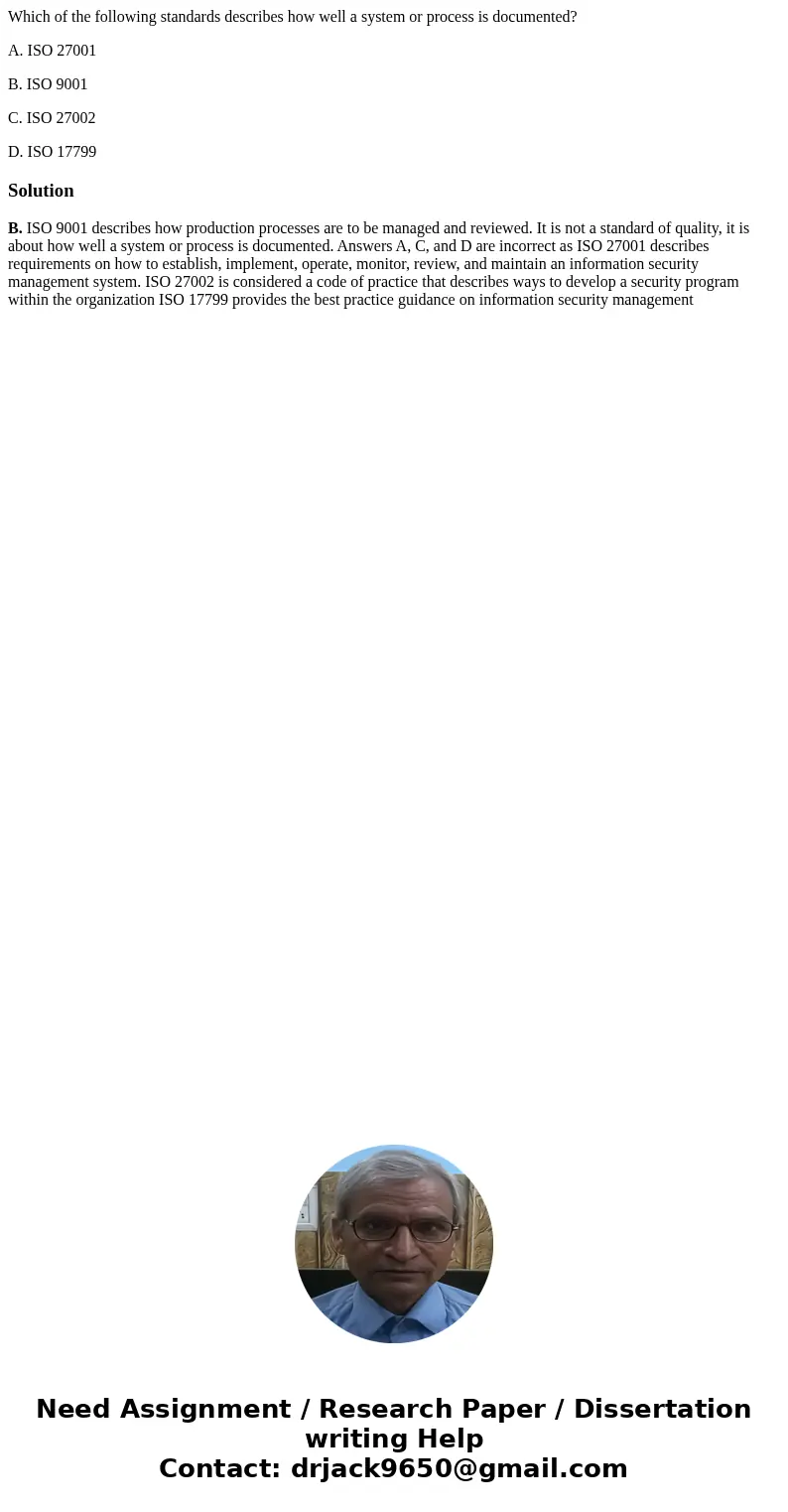 Which of the following standards describes how well a system or process is documented?

A. ISO 27001

B. ISO 9001

C. ISO 27002

D. ISO 17799

Solution

B. ISO 9001 describes how production processes are to be managed and reviewed. It is not a standard of quality, it is about how well a system or process is documented. Answers A, C, and D are incorrect as ISO 27001 describes requirements on how to establish, implement, operate, monitor, review, and maintain an information security management system. ISO 27002 is considered a code of practice that describes ways to develop a security program within the organization ISO 17799 provides the best practice guidance on information security management

Need Assignment / Research Paper / Dissertation writing Help
Contact: drjack9650@gmail.com